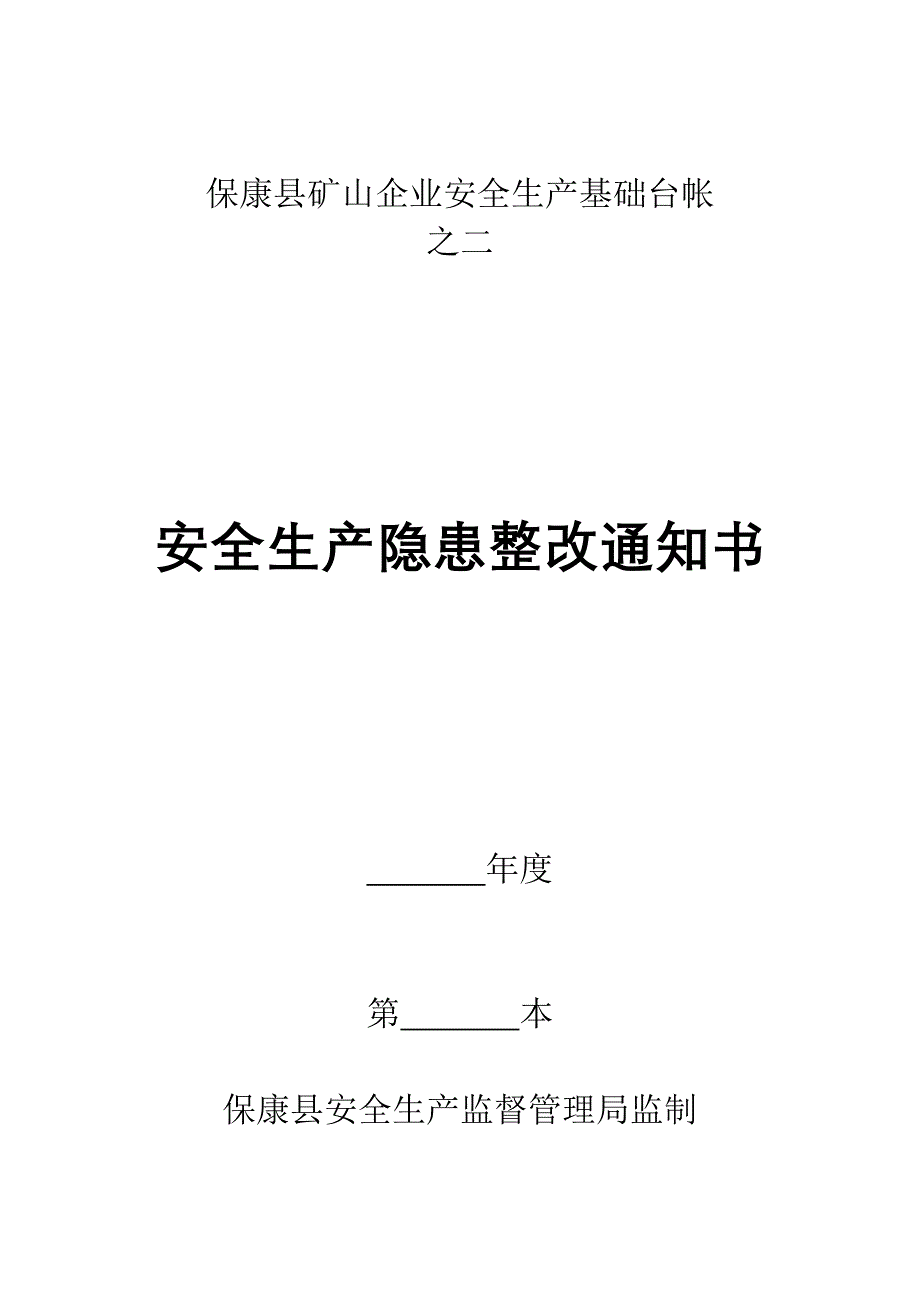 保康县矿山企业安全生产基础台帐
之二

安全生产隐患整改通知书

_______年度

第_______本

保康县安全生产监督管理局监制